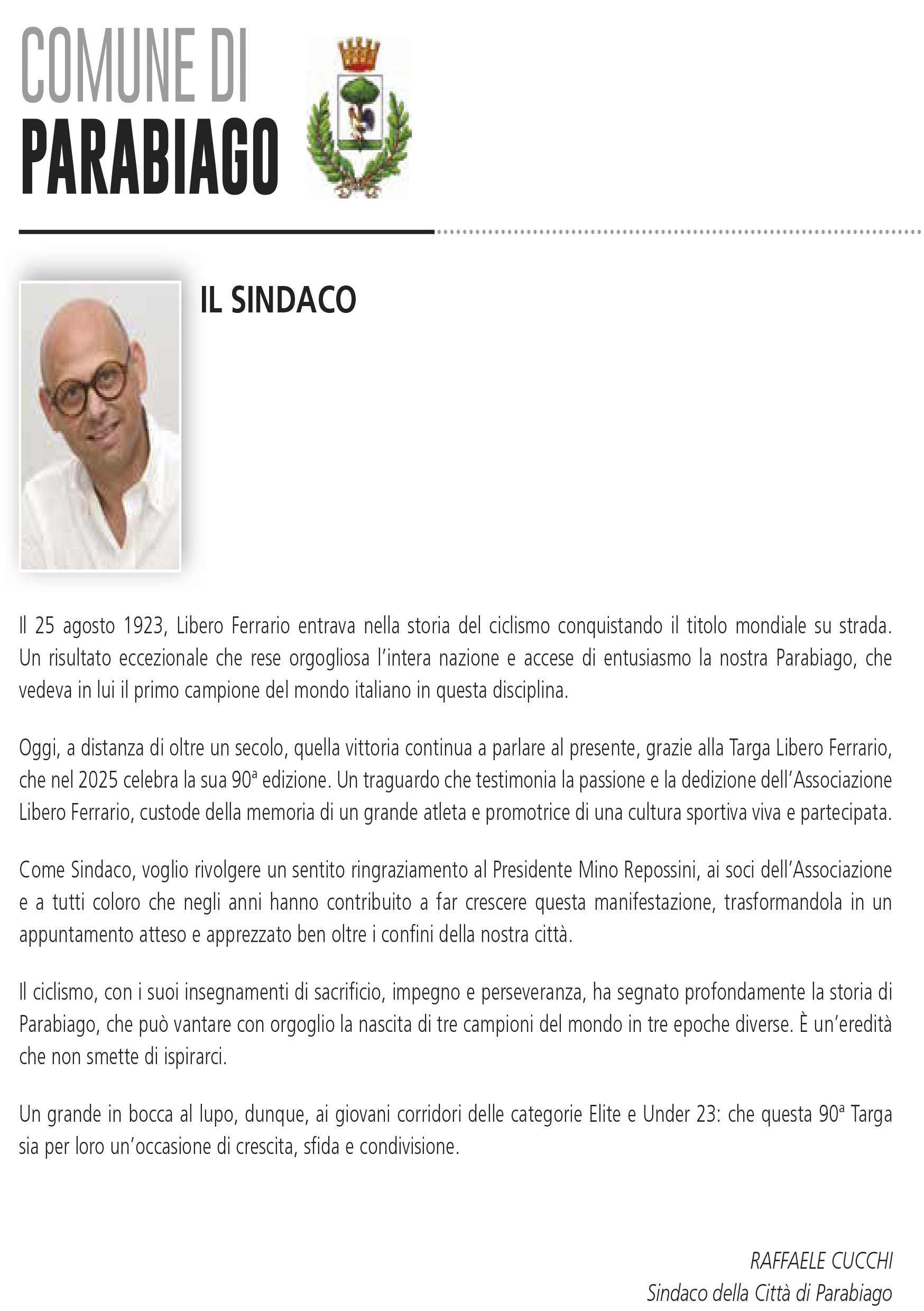 COMUNE DI
PARABIAGO

IL SINDACO

Il 25 agosto 1923, Libero Ferrario entrava nella storia del ciclismo conquistando il titolo mondiale su strada. Un risultato eccezionale che rese orgogliosa l'intera nazione e accese di entusiasmo la nostra Parabiago, che vedeva in lui il primo campione del mondo italiano in questa disciplina.

Oggi, a distanza di oltre un secolo, quella vittoria continua a parlare al presente, grazie alla Targa Libero Ferrario, che nel 2025 celebra la sua 90ª edizione. Un traguardo che testimonia la passione e la dedizione dell'Associazione Libero Ferrario, custode della memoria di un grande atleta e promotrice di una cultura sportiva viva e partecipata.

Come Sindaco, voglio rivolgere un sentito ringraziamento al Presidente Mino Repossini, ai soci dell'Associazione e a tutti coloro che negli anni hanno contribuito a far crescere questa manifestazione, trasformandola in un appuntamento atteso e apprezzato ben oltre i confini della nostra città.

Il ciclismo, con i suoi insegnamenti di sacrificio, impegno e perseveranza, ha segnato profondamente la storia di Parabiago, che può vantare con orgoglio la nascita di tre campioni del mondo in tre epoche diverse. È un'eredità che non smette di ispirarci.

Un grande in bocca al lupo, dunque, ai giovani corridori delle categorie Elite e Under 23: che questa 90ª Targa sia per loro un'occasione di crescita, sfida e condivisione.

RAFFAELE CUCCHI
Sindaco della Città di Parabiago